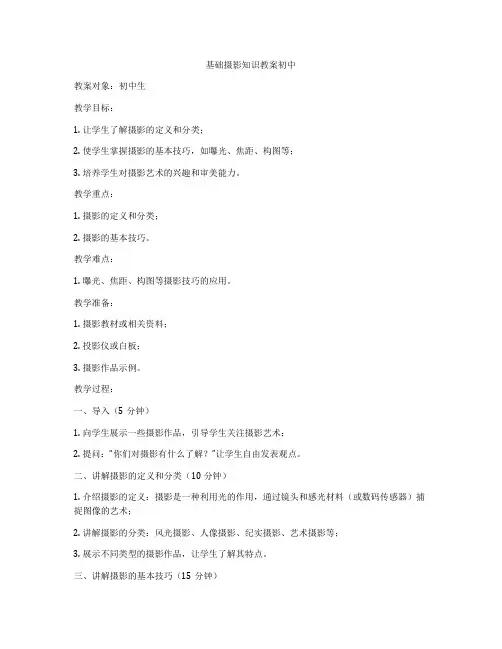 基础摄影知识教案初中

教案对象：初中生

教学目标：

1. 让学生了解摄影的定义和分类；

2. 使学生掌握摄影的基本技巧，如曝光、焦距、构图等；

3. 培养学生对摄影艺术的兴趣和审美能力。

教学重点：

1. 摄影的定义和分类；

2. 摄影的基本技巧。

教学难点：

1. 曝光、焦距、构图等摄影技巧的应用。

教学准备：

1. 摄影教材或相关资料；

2. 投影仪或白板；

3. 摄影作品示例。

教学过程：

一、导入（5 分钟）

1. 向学生展示一些摄影作品，引导学生关注摄影艺术；

2. 提问："你们对摄影有什么了解？"让学生自由发表观点。

二、讲解摄影的定义和分类（10 分钟）

1. 介绍摄影的定义：摄影是一种利用光的作用，通过镜头和感光材料（或数码传感器）捕捉图像的艺术；

2. 讲解摄影的分类：风光摄影、人像摄影、纪实摄影、艺术摄影等；

3. 展示不同类型的摄影作品，让学生了解其特点。

三、讲解摄影的基本技巧（15 分钟）